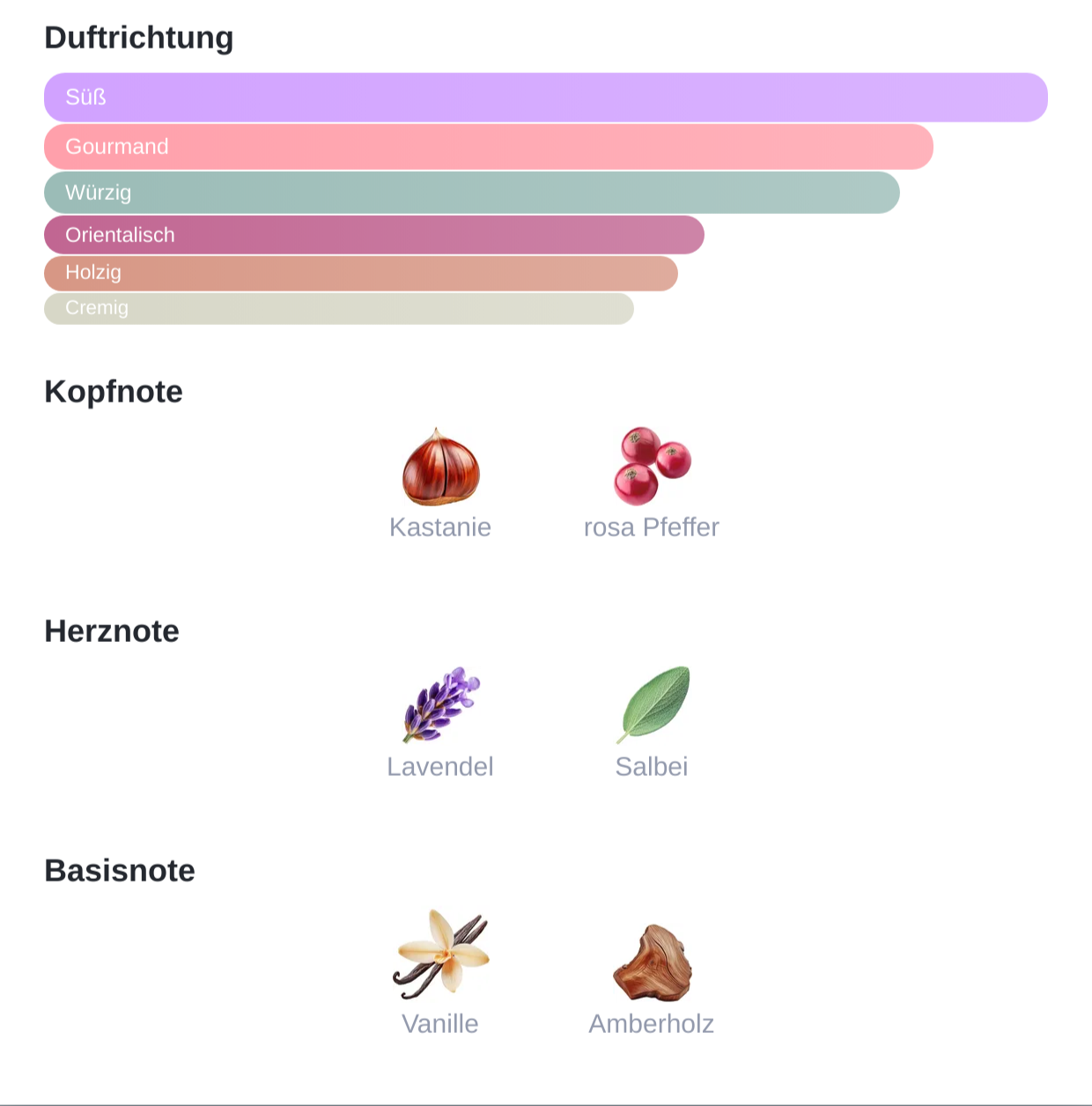 Duftrichtung

Süß
Gourmand
Würzig
Orientalisch
Holzig
Cremig

Kopfnote

Kastanie
rosa Pfeffer

Herznote

Lavendel
Salbei

Basisnote

Vanille
Amberholz